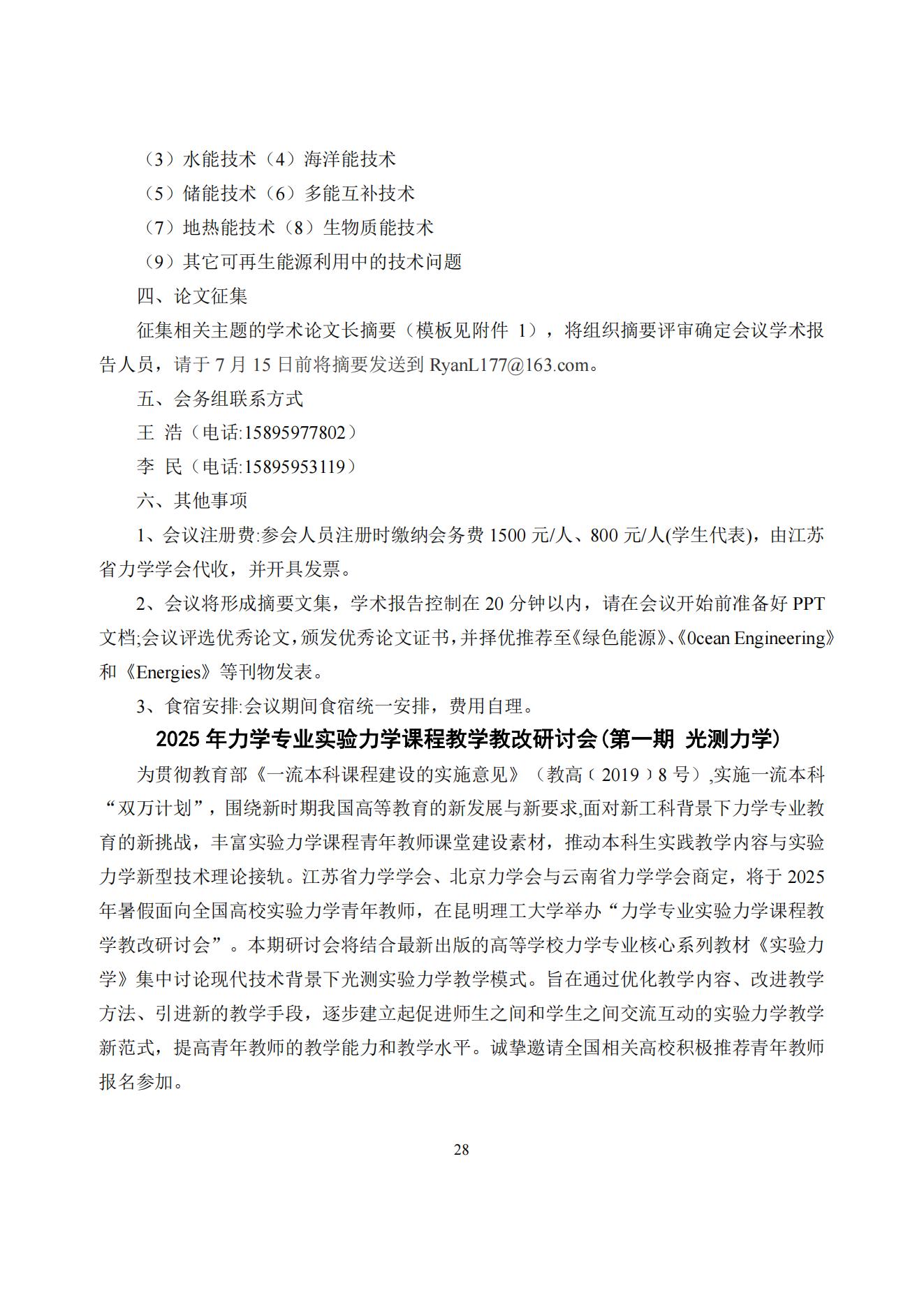 （3）水能技术（4）海洋能技术

（5）储能技术（6）多能互补技术

（7）地热能技术（8）生物质能技术

（9）其它可再生能源利用中的技术问题

四、论文征集

征集相关主题的学术论文长摘要（模板见附件 1），将组织摘要评审确定会议学术报告人员，请于 7 月 15 日前将摘要发送到 RyanL177@163.com。

五、会务组联系方式

王 浩（电话:15895977802）

李 民（电话:15895953119）

六、其他事项

1、会议注册费:参会人员注册时缴纳会务费 1500 元/人、800 元/人(学生代表)，由江苏省力学学会代收，并开具发票。

2、会议将形成摘要文集，学术报告控制在 20 分钟以内，请在会议开始前准备好 PPT 文档;会议评选优秀论文，颁发优秀论文证书，并择优推荐至《绿色能源》、《0cean Engineering》和《Energies》等刊物发表。

3、食宿安排:会议期间食宿统一安排，费用自理。

2025 年力学专业实验力学课程教学教改研讨会(第一期 光测力学)

为贯彻教育部《一流本科课程建设的实施意见》（教高〔2019〕8 号）,实施一流本科“双万计划”，围绕新时期我国高等教育的新发展与新要求,面对新工科背景下力学专业教育的新挑战，丰富实验力学课程青年教师课堂建设素材，推动本科生实践教学内容与实验力学新型技术理论接轨。江苏省力学学会、北京力学会与云南省力学学会商定，将于 2025 年暑假面向全国高校实验力学青年教师，在昆明理工大学举办“力学专业实验力学课程教学教改研讨会”。本期研讨会将结合最新出版的高等学校力学专业核心系列教材《实验力学》集中讨论现代技术背景下光测实验力学教学模式。旨在通过优化教学内容、改进教学方法、引进新的教学手段，逐步建立起促进师生之间和学生之间交流互动的实验力学教学新范式，提高青年教师的教学能力和教学水平。诚挚邀请全国相关高校积极推荐青年教师报名参加。

28